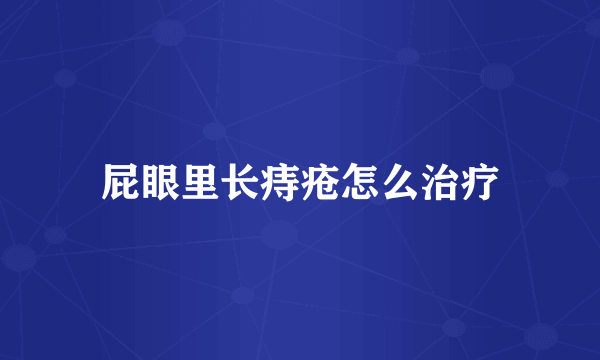 屁眼里长痔疮怎么治疗